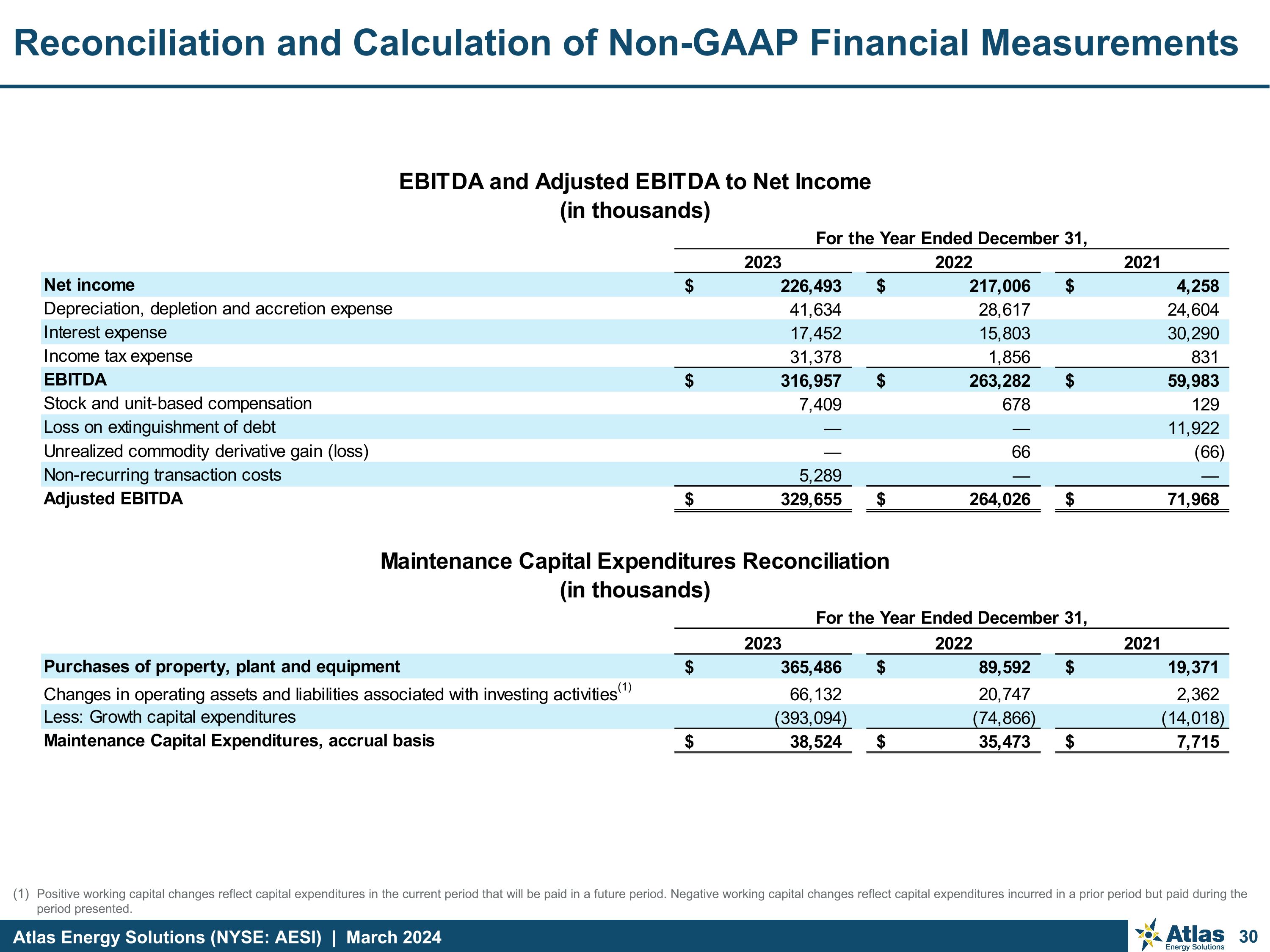 Reconciliation and Calculation of Non-GAAP Financial Measurements

EBITDA and Adjusted EBITDA to Net Income
(in thousands)

For the Year Ended December 31,

| | 2023 | 2022 | 2021 |
|---|---|---|---|
| Net income | $ 226,493 | $ 217,006 | $ 4,258 |
| Depreciation, depletion and accretion expense | 41,634 | 28,617 | 24,604 |
| Interest expense | 17,452 | 15,803 | 30,290 |
| Income tax expense | 31,378 | 1,856 | 831 |
| EBITDA | $ 316,957 | $ 263,282 | $ 59,983 |
| Stock and unit-based compensation | 7,409 | 678 | 129 |
| Loss on extinguishment of debt | — | — | 11,922 |
| Unrealized commodity derivative gain (loss) | — | 66 | (66) |
| Non-recurring transaction costs | 5,289 | — | — |
| Adjusted EBITDA | $ 329,655 | $ 264,026 | $ 71,968 |

Maintenance Capital Expenditures Reconciliation
(in thousands)

For the Year Ended December 31,

| | 2023 | 2022 | 2021 |
|---|---|---|---|
| Purchases of property, plant and equipment | $ 365,486 | $ 89,592 | $ 19,371 |
| Changes in operating assets and liabilities associated with investing activities$^{(1)}$ | 66,132 | 20,747 | 2,362 |
| Less: Growth capital expenditures | (393,094) | (74,866) | (14,018) |
| Maintenance Capital Expenditures, accrual basis | $ 38,524 | $ 35,473 | $ 7,715 |

(1) Positive working capital changes reflect capital expenditures in the current period that will be paid in a future period. Negative working capital changes reflect capital expenditures incurred in a prior period but paid during the period presented.

Atlas Energy Solutions (NYSE: AESI) | March 2024

Atlas Energy Solutions 30